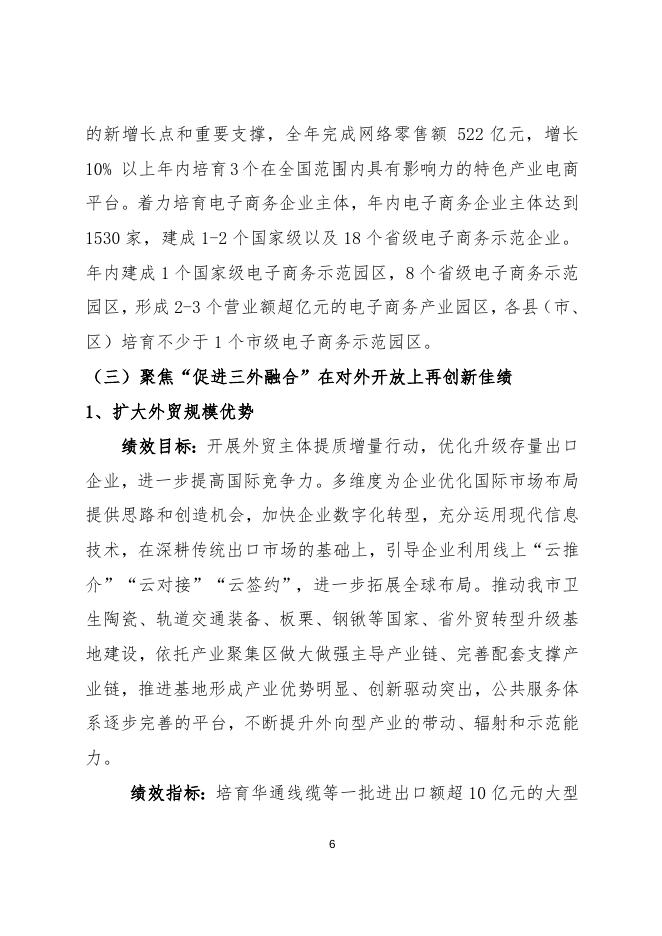 的新增长点和重要支撑，全年完成网络零售额 522 亿元，增长 10% 以上年内培育 3 个在全国范围内具有影响力的特色产业电商平台。着力培育电子商务企业主体，年内电子商务企业主体达到 1530 家，建成 1-2 个国家级以及 18 个省级电子商务示范企业。年内建成 1 个国家级电子商务示范园区，8 个省级电子商务示范园区，形成 2-3 个营业额超亿元的电子商务产业园区，各县（市、区）培育不少于 1 个市级电子商务示范园区。

（三）聚焦“促进三外融合”在对外开放上再创新佳绩

1、扩大外贸规模优势

绩效目标：开展外贸主体提质增量行动，优化升级存量出口企业，进一步提高国际竞争力。多维度为企业优化国际市场布局提供思路和创造机会，加快企业数字化转型，充分运用现代信息技术，在深耕传统出口市场的基础上，引导企业利用线上“云推介”“云对接”“云签约”，进一步拓展全球布局。推动我市卫生陶瓷、轨道交通装备、板栗、钢锹等国家、省外贸转型升级基地建设，依托产业聚集区做大做强主导产业链、完善配套支撑产业链，推进基地形成产业优势明显、创新驱动突出，公共服务体系逐步完善的平台，不断提升外向型产业的带动、辐射和示范能力。

绩效指标：培育华通线缆等一批进出口额超 10 亿元的大型

6